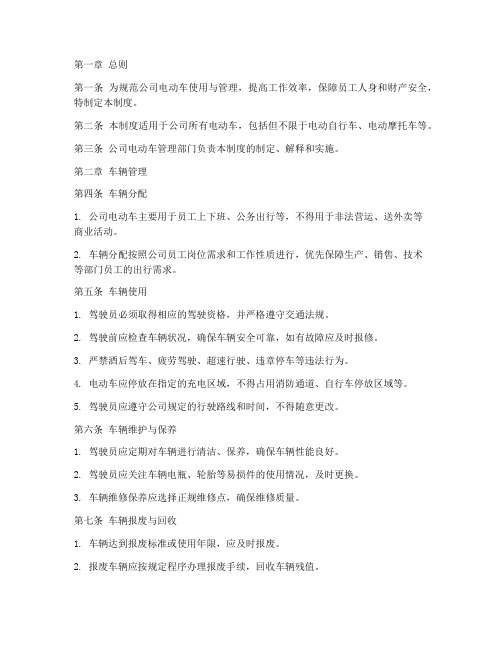 第一章 总则

第一条 为规范公司电动车使用与管理，提高工作效率，保障员工人身和财产安全，特制定本制度。

第二条 本制度适用于公司所有电动车，包括但不限于电动自行车、电动摩托车等。

第三条 公司电动车管理部门负责本制度的制定、解释和实施。

第二章 车辆管理

第四条 车辆分配

1. 公司电动车主要用于员工上下班、公务出行等，不得用于非法营运、送外卖等商业活动。

2. 车辆分配按照公司员工岗位需求和工作性质进行，优先保障生产、销售、技术等部门员工的出行需求。

第五条 车辆使用

1. 驾驶员必须取得相应的驾驶资格，并严格遵守交通法规。

2. 驾驶前应检查车辆状况，确保车辆安全可靠，如有故障应及时报修。

3. 严禁酒后驾车、疲劳驾驶、超速行驶、违章停车等违法行为。

4. 电动车应停放在指定的充电区域，不得占用消防通道、自行车停放区域等。

5. 驾驶员应遵守公司规定的行驶路线和时间，不得随意更改。

第六条 车辆维护与保养

1. 驾驶员应定期对车辆进行清洁、保养，确保车辆性能良好。

2. 驾驶员应关注车辆电瓶、轮胎等易损件的使用情况，及时更换。

3. 车辆维修保养应选择正规维修点，确保维修质量。

第七条 车辆报废与回收

1. 车辆达到报废标准或使用年限，应及时报废。

2. 报废车辆应按规定程序办理报废手续，回收车辆残值。